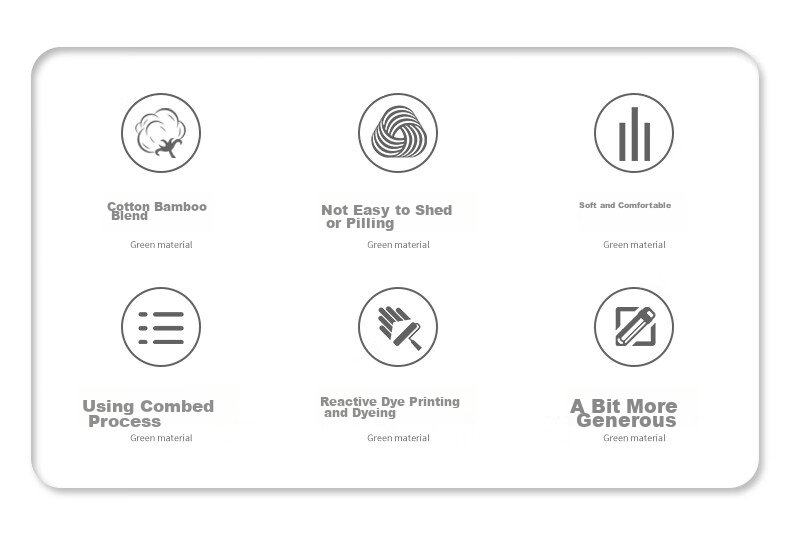 Cotton Bamboo Blend

Green material

Not Easy to Shed or Pilling

Green material

Soft and Comfortable

Green material

Using Combed Process

Green material

Reactive Dye Printing and Dyeing

Green material

A Bit More Generous

Green material